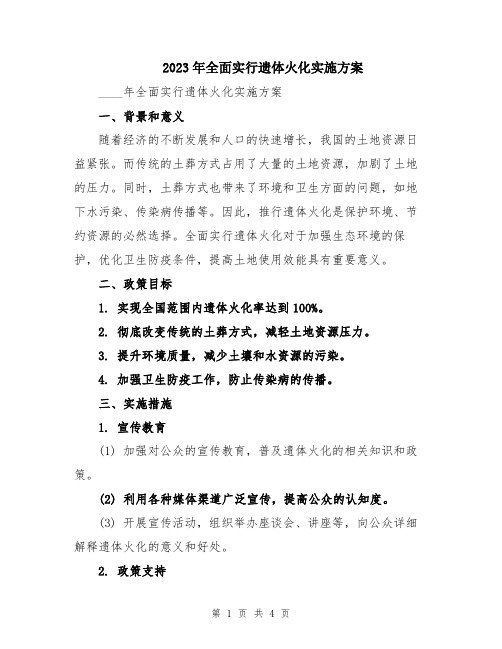 2023年全面实行遗体火化实施方案

____年全面实行遗体火化实施方案

一、背景和意义

随着经济的不断发展和人口的快速增长，我国的土地资源日益紧张。而传统的土葬方式占用了大量的土地资源，加剧了土地的压力。同时，土葬方式也带来了环境和卫生方面的问题，如地下水污染、传染病传播等。因此，推行遗体火化是保护环境、节约资源的必然选择。全面实行遗体火化对于加强生态环境的保护，优化卫生防疫条件，提高土地使用效能具有重要意义。

二、政策目标

1. 实现全国范围内遗体火化率达到100%。

2. 彻底改变传统的土葬方式，减轻土地资源压力。

3. 提升环境质量，减少土壤和水资源的污染。

4. 加强卫生防疫工作，防止传染病的传播。

三、实施措施

1. 宣传教育

(1) 加强对公众的宣传教育，普及遗体火化的相关知识和政策。

(2) 利用各种媒体渠道广泛宣传，提高公众的认知度。

(3) 开展宣传活动，组织举办座谈会、讲座等，向公众详细解释遗体火化的意义和好处。

2. 政策支持

第 1 页 共 4 页